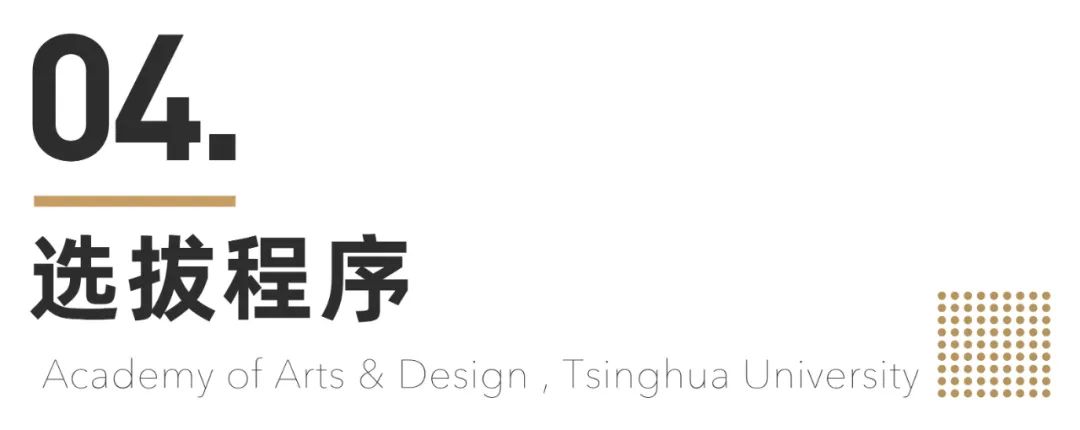 04.

选拔程序

Academy of Arts & Design , Tsinghua University